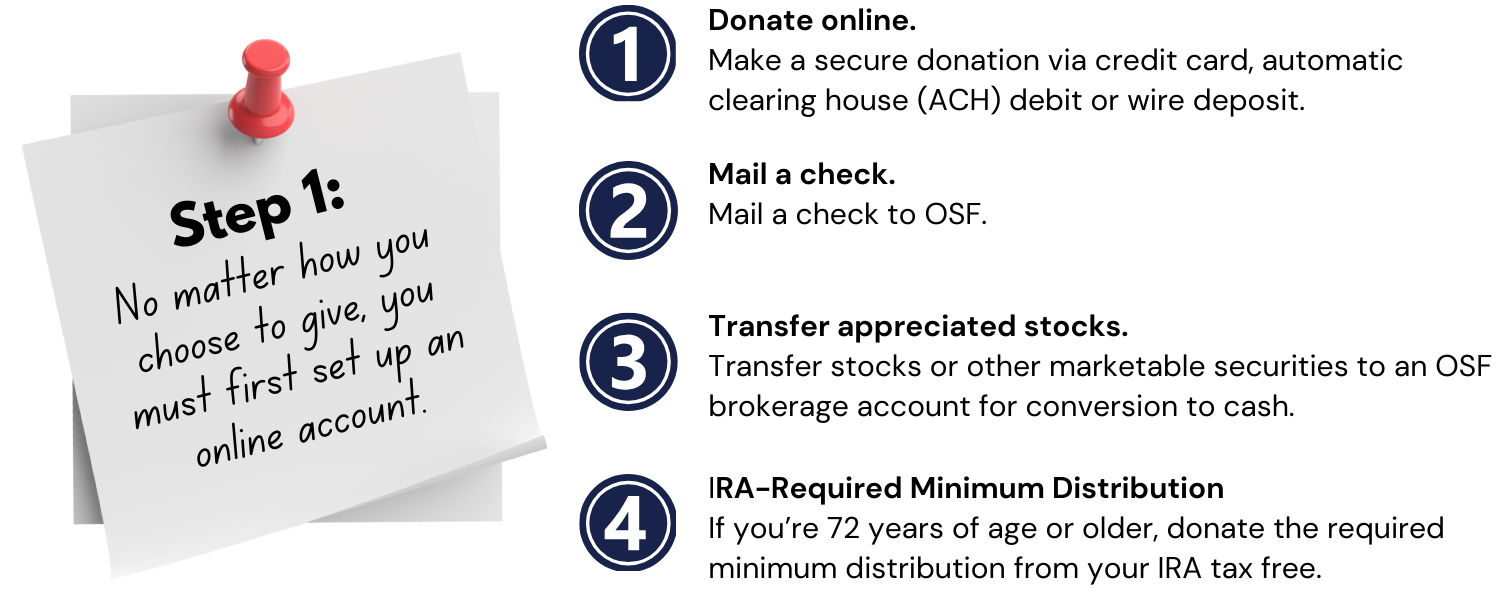 Step 1:
No matter how you choose to give, you must first set up an online account.

1
Donate online.
Make a secure donation via credit card, automatic clearing house (ACH) debit or wire deposit.

2
Mail a check.
Mail a check to OSF.

3
Transfer appreciated stocks.
Transfer stocks or other marketable securities to an OSF brokerage account for conversion to cash.

4
IRA-Required Minimum Distribution
If you're 72 years of age or older, donate the required minimum distribution from your IRA tax free.